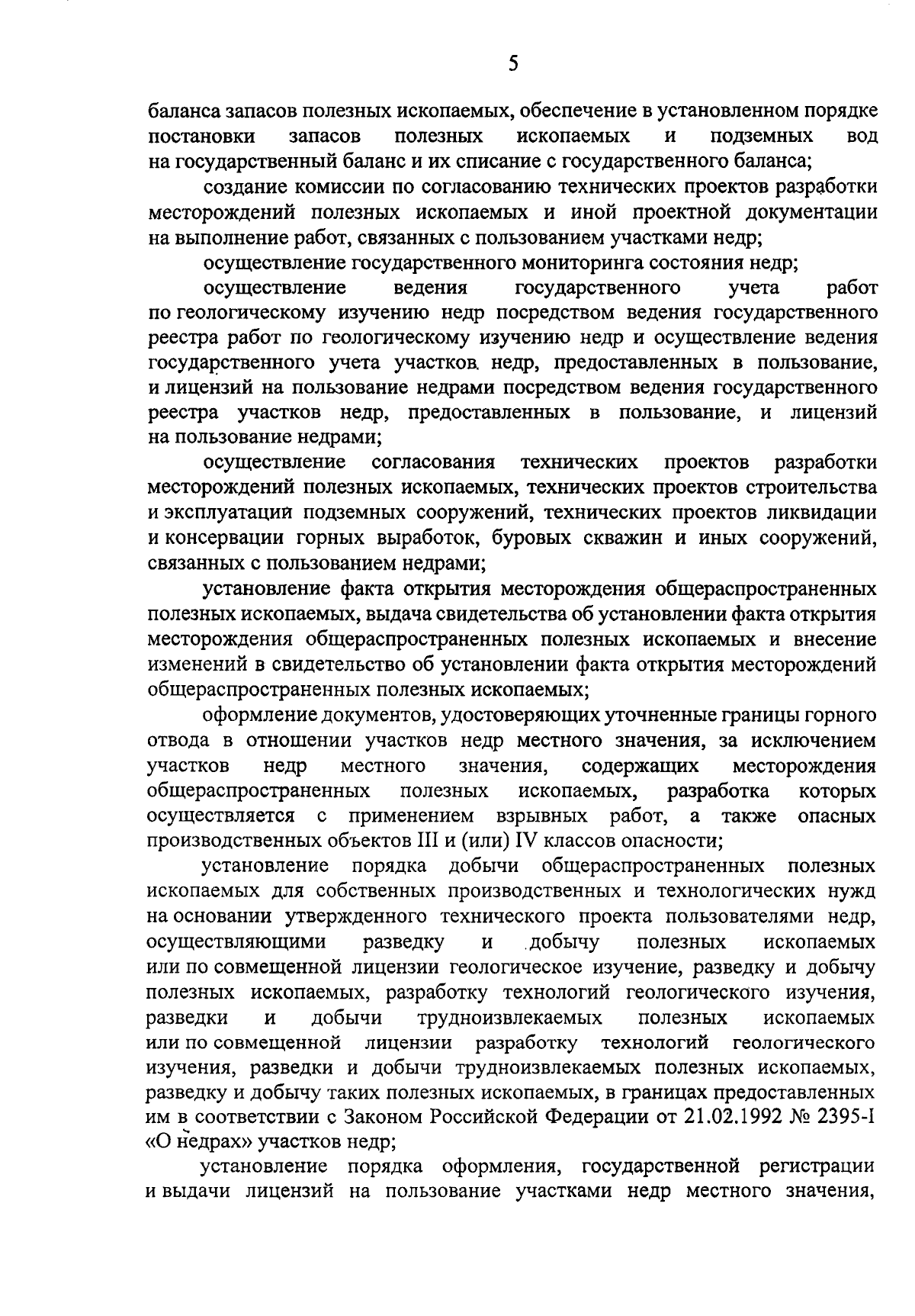 5

баланса запасов полезных ископаемых, обеспечение в установленном порядке постановки запасов полезных ископаемых и подземных вод на государственный баланс и их списание с государственного баланса;

создание комиссии по согласованию технических проектов разработки месторождений полезных ископаемых и иной проектной документации на выполнение работ, связанных с пользованием участками недр;

осуществление государственного мониторинга состояния недр;

осуществление ведения государственного учета работ по геологическому изучению недр посредством ведения государственного реестра работ по геологическому изучению недр и осуществление ведения государственного учета участков недр, предоставленных в пользование, и лицензий на пользование недрами посредством ведения государственного реестра участков недр, предоставленных в пользование, и лицензий на пользование недрами;

осуществление согласования технических проектов разработки месторождений полезных ископаемых, технических проектов строительства и эксплуатации подземных сооружений, технических проектов ликвидации и консервации горных выработок, буровых скважин и иных сооружений, связанных с пользованием недрами;

установление факта открытия месторождения общераспространенных полезных ископаемых, выдача свидетельства об установлении факта открытия месторождения общераспространенных полезных ископаемых и внесение изменений в свидетельство об установлении факта открытия месторождений общераспространенных полезных ископаемых;

оформление документов, удостоверяющих уточненные границы горного отвода в отношении участков недр местного значения, за исключением участков недр местного значения, содержащих месторождения общераспространенных полезных ископаемых, разработка которых осуществляется с применением взрывных работ, а также опасных производственных объектов III и (или) IV классов опасности;

установление порядка добычи общераспространенных полезных ископаемых для собственных производственных и технологических нужд на основании утвержденного технического проекта пользователями недр, осуществляющими разведку и добычу полезных ископаемых или по совмещенной лицензии геологическое изучение, разведку и добычу полезных ископаемых, разработку технологий геологического изучения, разведки и добычи трудноизвлекаемых полезных ископаемых или по совмещенной лицензии разработку технологий геологического изучения, разведки и добычи трудноизвлекаемых полезных ископаемых, разведку и добычу таких полезных ископаемых, в границах предоставленных им в соответствии с Законом Российской Федерации от 21.02.1992 № 2395-I «О недрах» участков недр;

установление порядка оформления, государственной регистрации и выдачи лицензий на пользование участками недр местного значения,